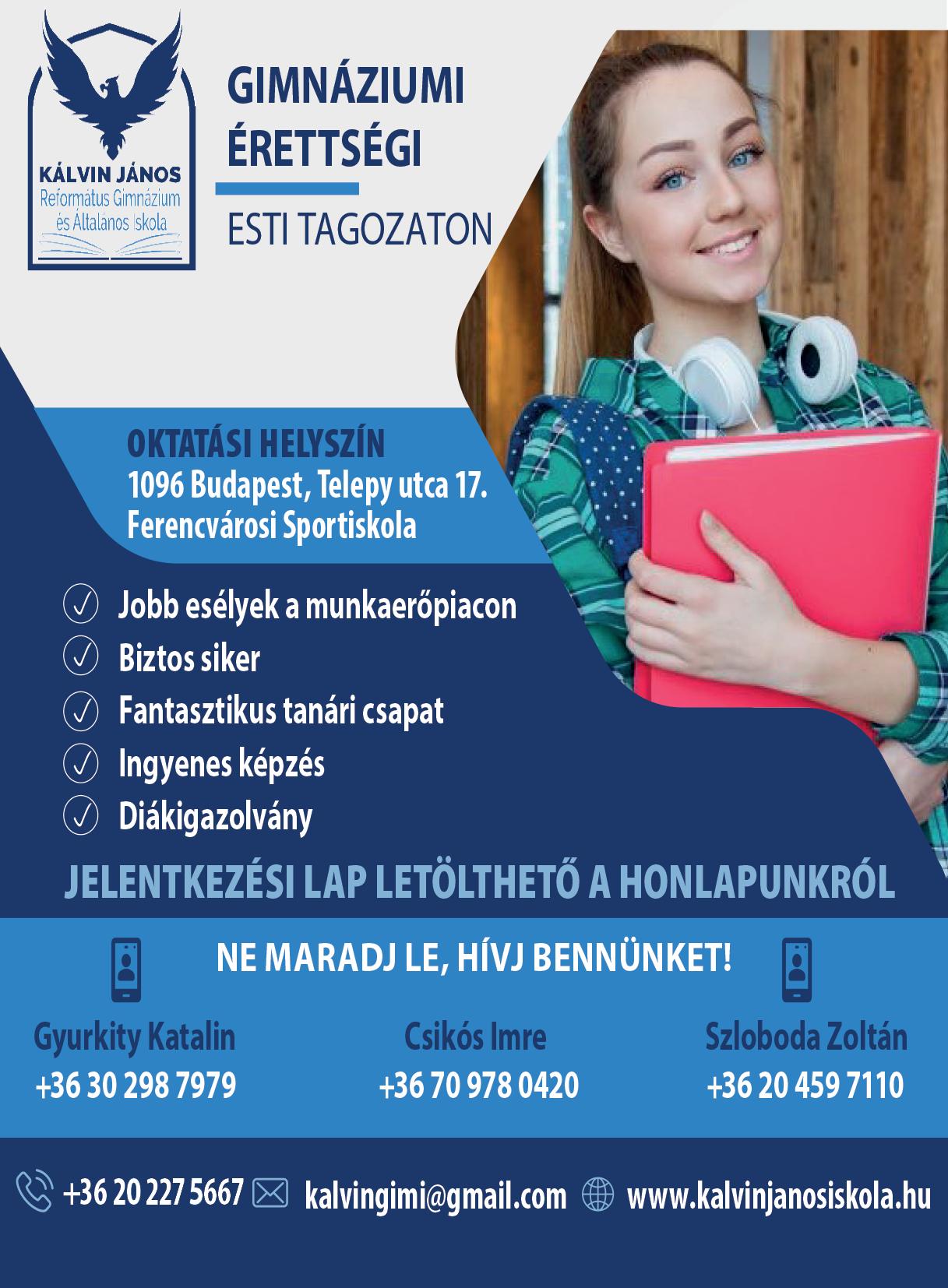 KÁLVIN JÁNOS
Református Gimnázium
és Általános Iskola

GIMNÁZIUMI
ÉRETTSÉGI

ESTI TAGOZATON

OKTATÁSI HELYSZÍN
1096 Budapest, Telepy utca 17.
Ferencvárosi Sportiskola

✓ Jobb esélyek a munkaerőpiacon
✓ Biztos siker
✓ Fantasztikus tanári csapat
✓ Ingyenes képzés
✓ Diákigazolvány

JELENTKEZÉSI LAP LETÖLTHETŐ A HONLAPUNKRÓL

NE MARADJ LE, HÍVJ BENNÜNKET!

Gyurkity Katalin
+36 30 298 7979

Csikós Imre
+36 70 978 0420

Szloboda Zoltán
+36 20 459 7110

+36 20 227 5667 kalvingimi@gmail.com www.kalvinjanosiskola.hu